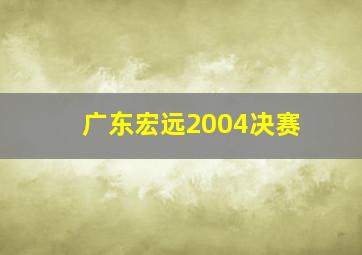 广东宏远2004决赛